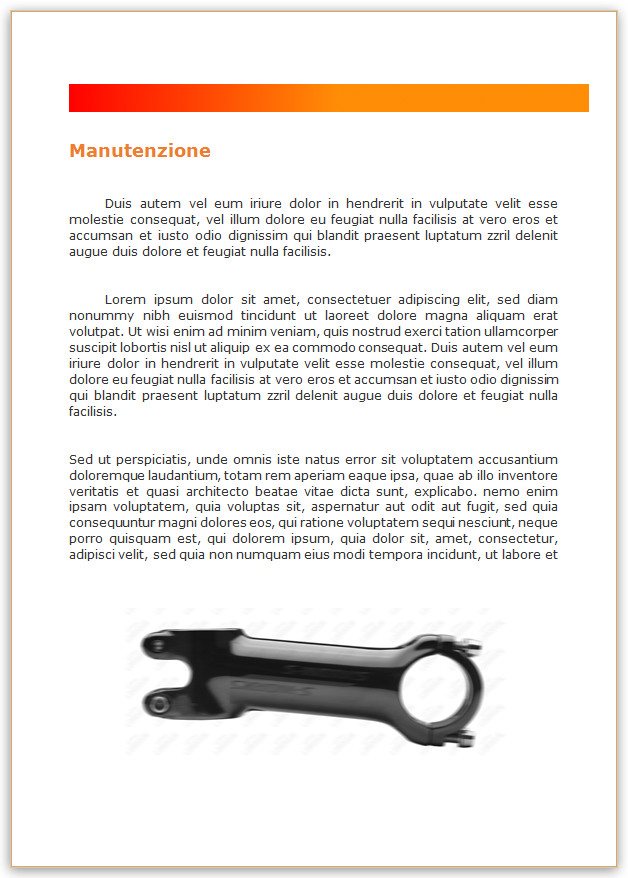 Manutenzione

Duis autem vel eum iriure dolor in hendrerit in vulputate velit esse molestie consequat, vel illum dolore eu feugiat nulla facilisis at vero eros et accumsan et iusto odio dignissim qui blandit praesent luptatum zzril delenit augue duis dolore et feugiat nulla facilisis.

Lorem ipsum dolor sit amet, consectetuer adipiscing elit, sed diam nonummy nibh euismod tincidunt ut laoreet dolore magna aliquam erat volutpat. Ut wisi enim ad minim veniam, quis nostrud exerci tation ullamcorper suscipit lobortis nisl ut aliquip ex ea commodo consequat. Duis autem vel eum iriure dolor in hendrerit in vulputate velit esse molestie consequat, vel illum dolore eu feugiat nulla facilisis at vero eros et accumsan et iusto odio dignissim qui blandit praesent luptatum zzril delenit augue duis dolore et feugiat nulla facilisis.

Sed ut perspiciatis, unde omnis iste natus error sit voluptatem accusantium doloremque laudantium, totam rem aperiam eaque ipsa, quae ab illo inventore veritatis et quasi architecto beatae vitae dicta sunt, explicabo. nemo enim ipsam voluptatem, quia voluptas sit, aspernatur aut odit aut fugit, sed quia consequuntur magni dolores eos, qui ratione voluptatem sequi nesciunt, neque porro quisquam est, qui dolorem ipsum, quia dolor sit, amet, consectetur, adipisci velit, sed quia non numquam eius modi tempora incidunt, ut labore et